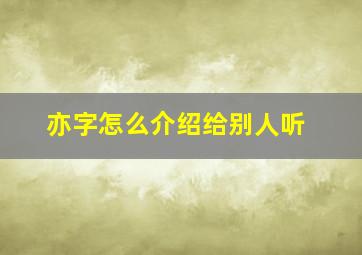 亦字怎么介绍给别人听